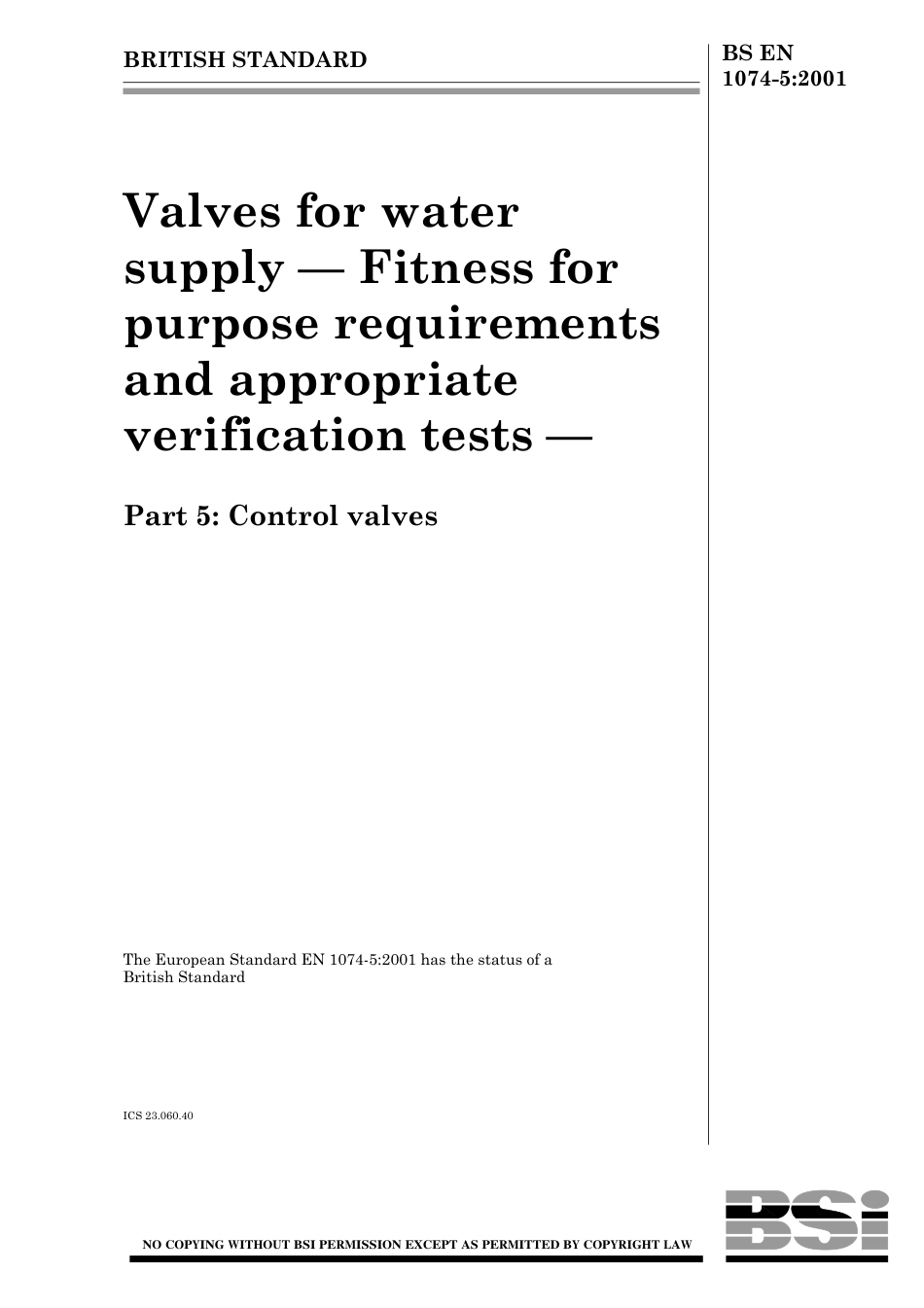 BRITISH STANDARD

BS EN
1074-5:2001

Valves for water supply — Fitness for purpose requirements and appropriate verification tests —

Part 5: Control valves

The European Standard EN 1074-5:2001 has the status of a British Standard

ICS 23.060.40

NO COPYING WITHOUT BSI PERMISSION EXCEPT AS PERMITTED BY COPYRIGHT LAW

BSi